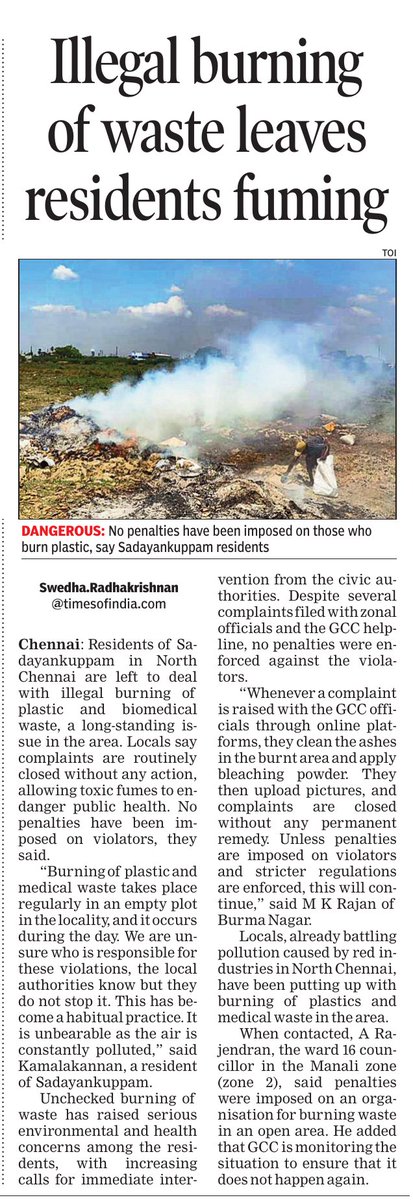 Illegal burning of waste leaves residents fuming

TOI

DANGEROUS: No penalties have been imposed on those who burn plastic, say Sadayankuppam residents

Swedha.Radhakrishnan
@timesofindia.com

Chennai: Residents of Sadayankuppam in North Chennai are left to deal with illegal burning of plastic and biomedical waste, a long-standing issue in the area. Locals say complaints are routinely closed without any action, allowing toxic fumes to endanger public health. No penalties have been imposed on violators, they said.

"Burning of plastic and medical waste takes place regularly in an empty plot in the locality, and it occurs during the day. We are unsure who is responsible for these violations, the local authorities know but they do not stop it. This has become a habitual practice. It is unbearable as the air is constantly polluted," said Kamalakannan, a resident of Sadayankuppam.

Unchecked burning of waste has raised serious environmental and health concerns among the residents, with increasing calls for immediate intervention from the civic authorities. Despite several complaints filed with zonal officials and the GCC helpline, no penalties were enforced against the violators.

"Whenever a complaint is raised with the GCC officials through online platforms, they clean the ashes in the burnt area and apply bleaching powder. They then upload pictures, and complaints are closed without any permanent remedy. Unless penalties are imposed on violators and stricter regulations are enforced, this will continue," said M K Rajan of Burma Nagar.

Locals, already battling pollution caused by red industries in North Chennai, have been putting up with burning of plastics and medical waste in the area.

When contacted, A Rajendran, the ward 16 councillor in the Manali zone (zone 2), said penalties were imposed on an organisation for burning waste in an open area. He added that GCC is monitoring the situation to ensure that it does not happen again.